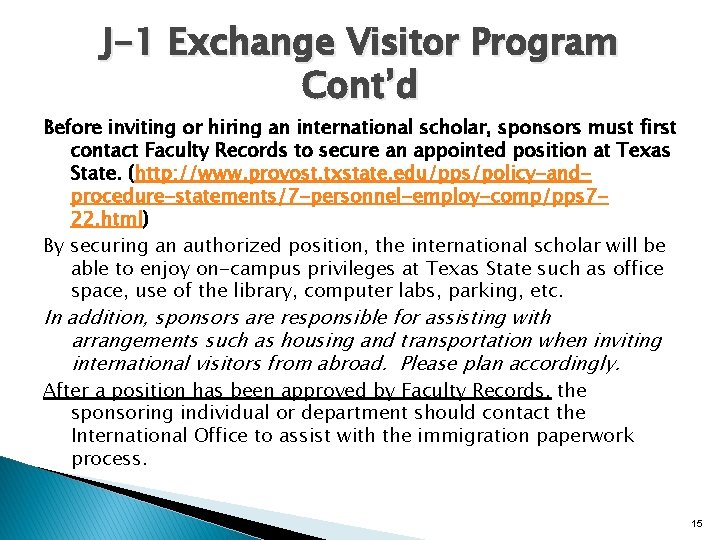 J-1 Exchange Visitor Program Cont'd

Before inviting or hiring an international scholar, sponsors must first contact Faculty Records to secure an appointed position at Texas State. (http://www.provost.txstate.edu/pps/policy-and-procedure-statements/7-personnel-employ-comp/pps7-22.html)

By securing an authorized position, the international scholar will be able to enjoy on-campus privileges at Texas State such as office space, use of the library, computer labs, parking, etc.

In addition, sponsors are responsible for assisting with arrangements such as housing and transportation when inviting international visitors from abroad. Please plan accordingly.

After a position has been approved by Faculty Records, the sponsoring individual or department should contact the International Office to assist with the immigration paperwork process.

15